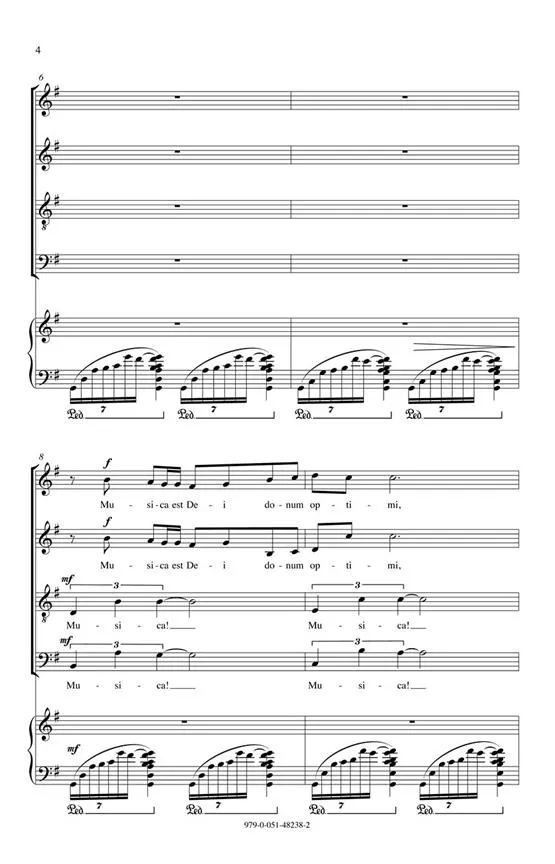 4

6

Ped. 7 Ped. 7 Ped. 7 Ped. 7

8

f

Mu - si - ca est De - i do - num op - ti - mi,

f

Mu - si - ca est De - i do - num op - ti - mi,

mf

3 3

Mu - si - ca! Mu - si - ca!

mf

3 3

Mu - si - ca! Mu - si - ca!

mf

Ped. 7 Ped. 7 Ped. 7 Ped. 7

979-0-051-48238-2